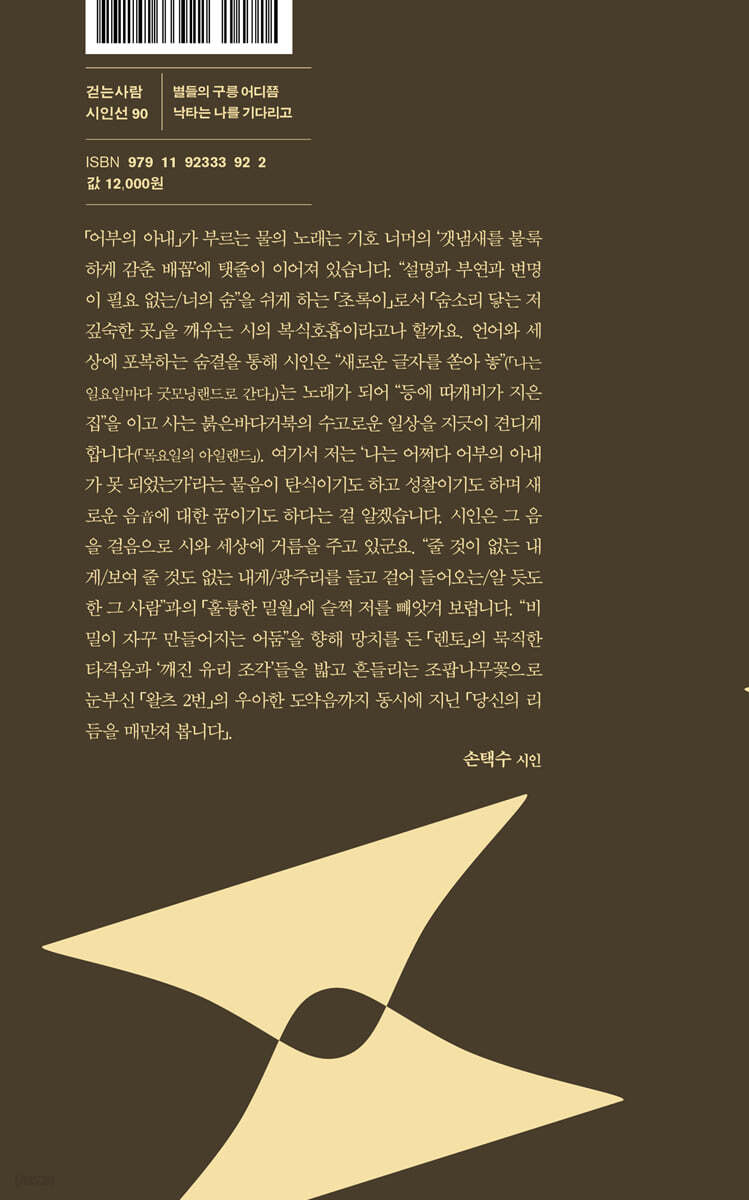 걷는사람
시인선 90

별들의 구릉 어디쯤
낙타는 나를 기다리고

ISBN 979 11 92333 92 2
값 12,000원

「어부의 아내」가 부르는 물의 노래는 기호 너머의 '갯냄새를 불룩하게 감춘 배꼽'에 탯줄이 이어져 있습니다. "설명과 부연과 변명이 필요 없는/너의 숨"을 쉬게 하는 「초록이」로서 「숨소리 닿는 저 깊숙한 곳」을 깨우는 시의 복식호흡이라고나 할까요. 언어와 세상에 포복하는 숨결을 통해 시인은 "새로운 글자를 쏟아 놓"(「나는 일요일마다 굿모닝랜드로 간다」)는 노래가 되어 "등에 따개비가 지은 집"을 이고 사는 붉은바다거북의 수고로운 일상을 지긋이 견디게 합니다(「목요일의 아일랜드」). 여기서 저는 '나는 어쩌다 어부의 아내가 못 되었는가'라는 물음이 탄식이기도 하고 성찰이기도 하며 새로운 음音에 대한 꿈이기도 하다는 걸 알겠습니다. 시인은 그 음을 걸음으로 시와 세상에 거름을 주고 있군요. "줄 것이 없는 내게/보여 줄 것도 없는 내게/광주리를 들고 걸어 들어오는/알 듯도 한 그 사람"과의 「훌륭한 밀월」에 슬쩍 저를 빼앗겨 보렵니다. "비밀이 자꾸 만들어지는 어둠"을 향해 망치를 든 「렌토」의 묵직한 타격음과 '깨진 유리 조각'들을 밟고 흔들리는 조팝나무꽃으로 눈부신 「왈츠 2번」의 우아한 도약음까지 동시에 지닌 「당신의 리듬을 매만져 봅니다」.

손택수 시인